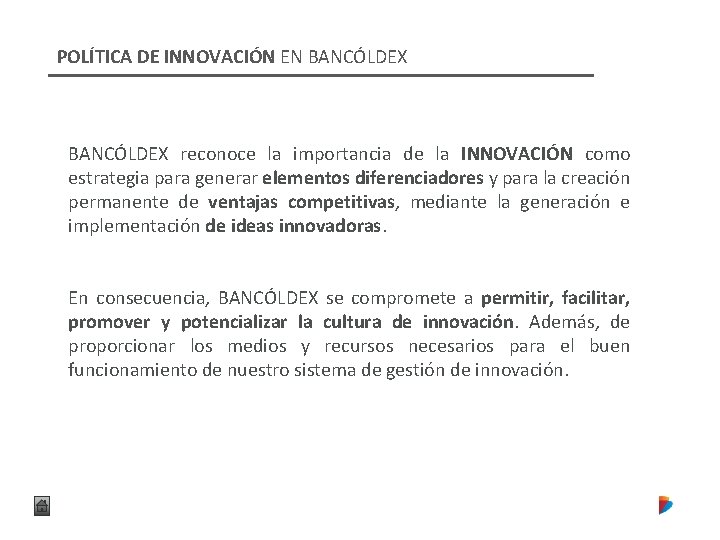 POLÍTICA DE INNOVACIÓN EN BANCÓLDEX

BANCÓLDEX reconoce la importancia de la INNOVACIÓN como estrategia para generar elementos diferenciadores y para la creación permanente de ventajas competitivas, mediante la generación e implementación de ideas innovadoras.

En consecuencia, BANCÓLDEX se compromete a permitir, facilitar, promover y potencializar la cultura de innovación. Además, de proporcionar los medios y recursos necesarios para el buen funcionamiento de nuestro sistema de gestión de innovación.